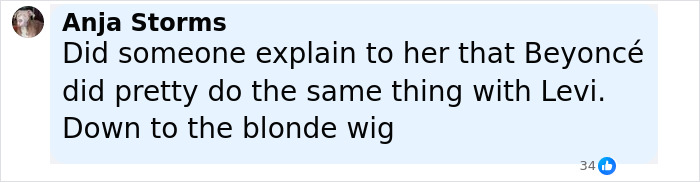 Anja Storms
Did someone explain to her that Beyoncé did pretty do the same thing with Levi. Down to the blonde wig

34